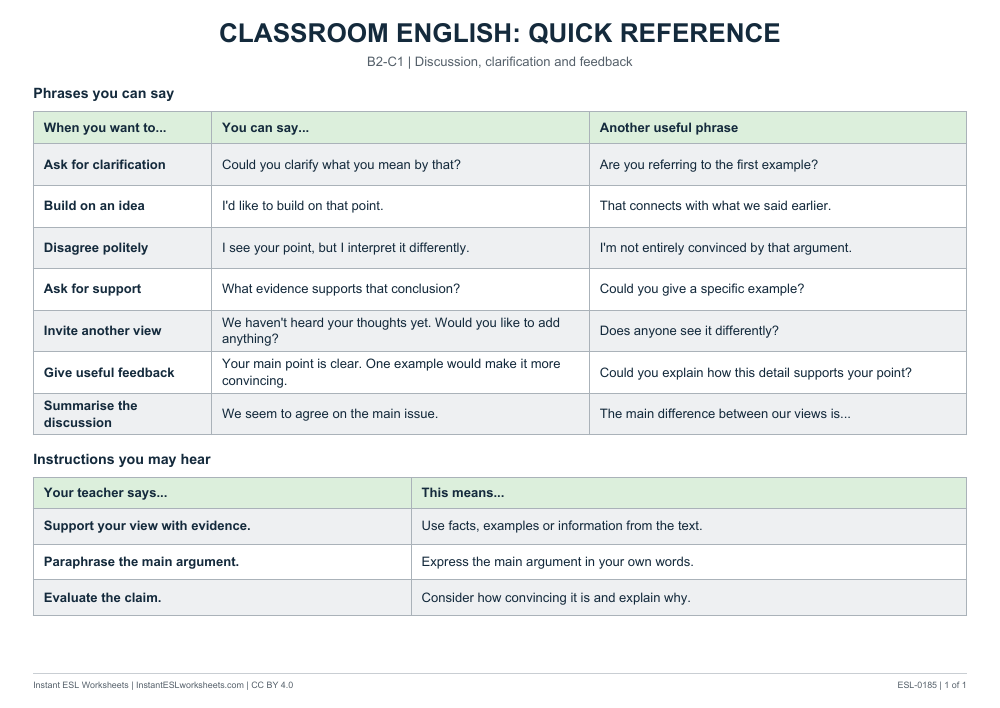 CLASSROOM ENGLISH: QUICK REFERENCE

B2-C1 | Discussion, clarification and feedback

Phrases you can say

| When you want to... | You can say... | Another useful phrase |
|---|---|---|
| Ask for clarification | Could you clarify what you mean by that? | Are you referring to the first example? |
| Build on an idea | I'd like to build on that point. | That connects with what we said earlier. |
| Disagree politely | I see your point, but I interpret it differently. | I'm not entirely convinced by that argument. |
| Ask for support | What evidence supports that conclusion? | Could you give a specific example? |
| Invite another view | We haven't heard your thoughts yet. Would you like to add anything? | Does anyone see it differently? |
| Give useful feedback | Your main point is clear. One example would make it more convincing. | Could you explain how this detail supports your point? |
| Summarise the discussion | We seem to agree on the main issue. | The main difference between our views is... |

Instructions you may hear

| Your teacher says... | This means... |
|---|---|
| Support your view with evidence. | Use facts, examples or information from the text. |
| Paraphrase the main argument. | Express the main argument in your own words. |
| Evaluate the claim. | Consider how convincing it is and explain why. |

Instant ESL Worksheets | InstantESLworksheets.com | CC BY 4.0

ESL-0185 | 1 of 1